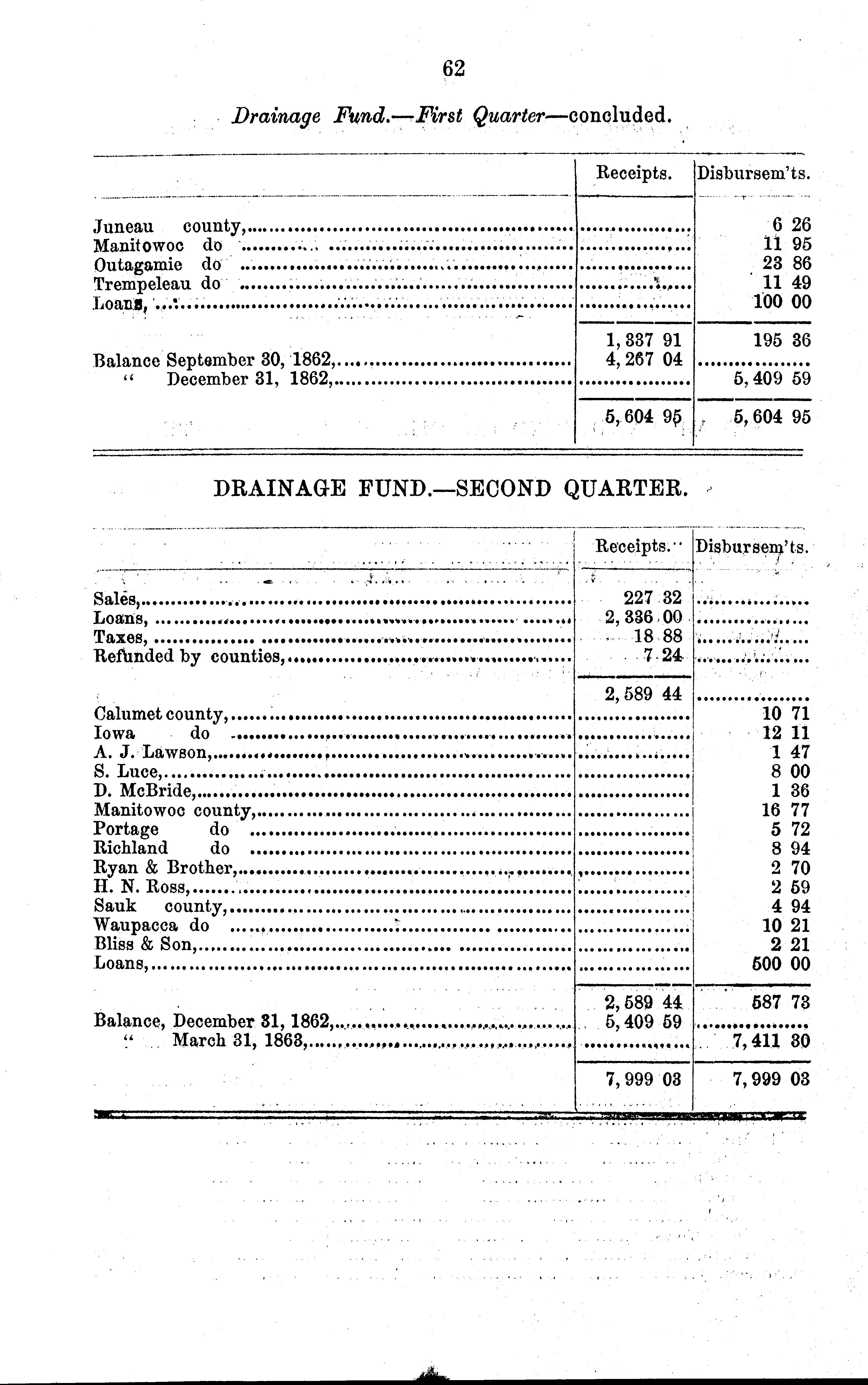 62

Drainage Fund.—First Quarter—concluded.

| | Receipts. | Disbursem'ts. |
|---|---|---|
| Juneau county, | | 6 26 |
| Manitowoc do | | 11 95 |
| Outagamie do | | 23 86 |
| Trempeleau do | | 11 49 |
| Loans, | | 100 00 |
| | 1,337 91 | 195 36 |
| Balance September 30, 1862, | 4,267 04 | |
| " December 31, 1862, | | 5,409 59 |
| | 5,604 95 | 5,604 95 |

DRAINAGE FUND.—SECOND QUARTER.

| | Receipts. | Disbursem'ts. |
|---|---|---|
| Sales, | 227 32 | |
| Loans, | 2,336 00 | |
| Taxes, | 18 88 | |
| Refunded by counties, | 7 24 | |
| | 2,589 44 | |
| Calumet county, | | 10 71 |
| Iowa do | | 12 11 |
| A. J. Lawson, | | 1 47 |
| S. Luce, | | 8 00 |
| D. McBride, | | 1 36 |
| Manitowoc county, | | 16 77 |
| Portage do | | 5 72 |
| Richland do | | 8 94 |
| Ryan & Brother, | | 2 70 |
| H. N. Ross, | | 2 59 |
| Sauk county, | | 4 94 |
| Waupacca do | | 10 21 |
| Bliss & Son, | | 2 21 |
| Loans, | | 500 00 |
| | 2,589 44 | 587 73 |
| Balance, December 31, 1862, | 5,409 59 | |
| " March 31, 1863, | | 7,411 30 |
| | 7,999 03 | 7,999 03 |